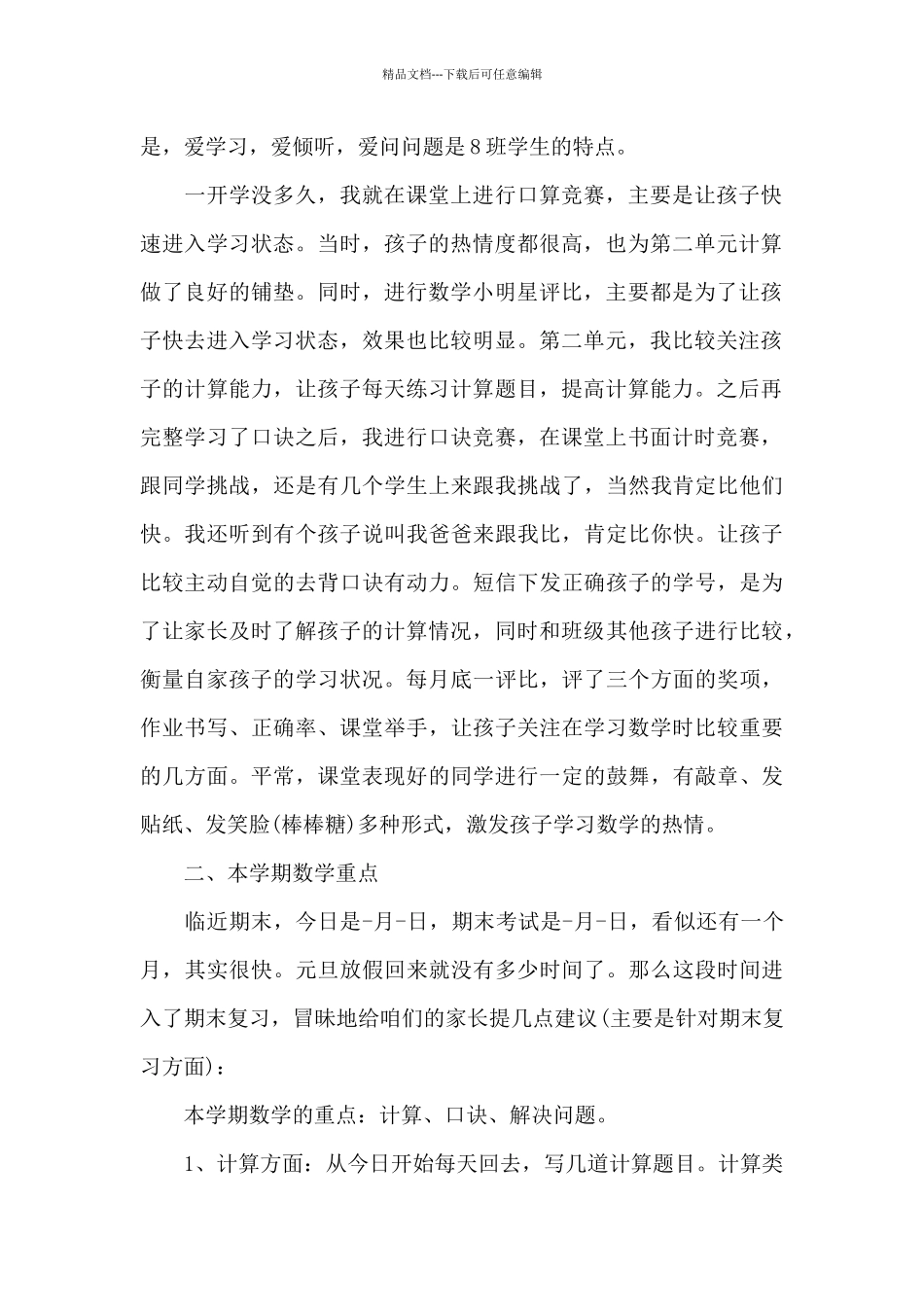 精品文档---下载后可任意编辑

是，爱学习，爱倾听，爱问问题是8班学生的特点。

一开学没多久，我就在课堂上进行口算竞赛，主要是让孩子快速进入学习状态。当时，孩子的热情度都很高，也为第二单元计算做了良好的铺垫。同时，进行数学小明星评比，主要都是为了让孩子快去进入学习状态，效果也比较明显。第二单元，我比较关注孩子的计算能力，让孩子每天练习计算题目，提高计算能力。之后再完整学习了口诀之后，我进行口诀竞赛，在课堂上书面计时竞赛，跟同学挑战，还是有几个学生上来跟我挑战了，当然我肯定比他们快。我还听到有个孩子说叫我爸爸来跟我比，肯定比你快。让孩子比较主动自觉的去背口诀有动力。短信下发正确孩子的学号，是为了让家长及时了解孩子的计算情况，同时和班级其他孩子进行比较，衡量自家孩子的学习状况。每月底一评比，评了三个方面的奖项，作业书写、正确率、课堂举手，让孩子关注在学习数学时比较重要的几方面。平常，课堂表现好的同学进行一定的鼓舞，有敲章、发贴纸、发笑脸(棒棒糖)多种形式，激发孩子学习数学的热情。

二、本学期数学重点

临近期末，今日是-月-日，期末考试是-月-日，看似还有一个月，其实很快。元旦放假回来就没有多少时间了。那么这段时间进入了期末复习，冒昧地给咱们的家长提几点建议(主要是针对期末复习方面)：

本学期数学的重点：计算、口诀、解决问题。

1、计算方面：从今日开始每天回去，写几道计算题目。计算类